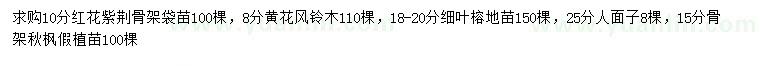 求购10分红花紫荆骨架袋苗100棵，8分黄花风铃木110棵，18-20分细叶榕地苗150棵，25分人面子8棵，15分骨架秋枫假植苗100棵